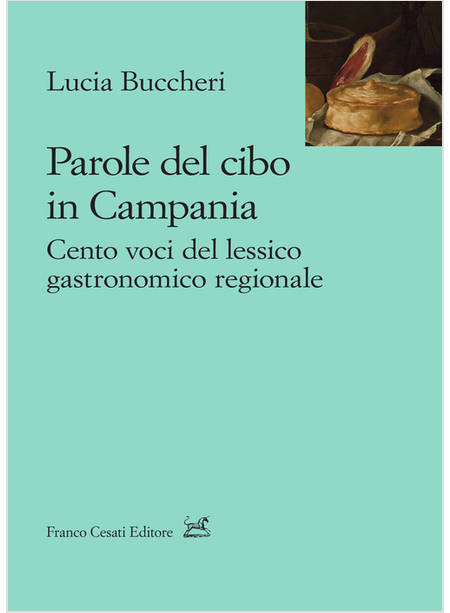 Lucia Buccheri

Parole del cibo in Campania

Cento voci del lessico gastronomico regionale

Franco Cesati Editore